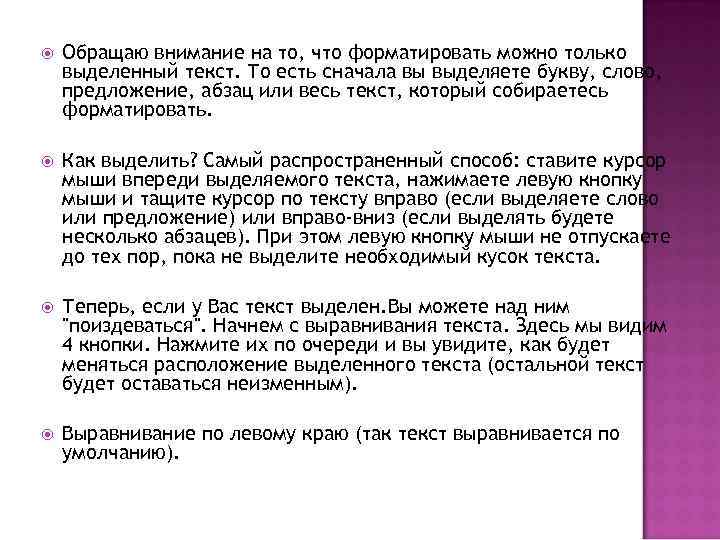 Обращаю внимание на то, что форматировать можно только выделенный текст. То есть сначала вы выделяете букву, слово, предложение, абзац или весь текст, который собираетесь форматировать.

Как выделить? Самый распространенный способ: ставите курсор мыши впереди выделяемого текста, нажимаете левую кнопку мыши и тащите курсор по тексту вправо (если выделяете слово или предложение) или вправо-вниз (если выделять будете несколько абзацев). При этом левую кнопку мыши не отпускаете до тех пор, пока не выделите необходимый кусок текста.

Теперь, если у Вас текст выделен.Вы можете над ним "поиздеваться". Начнем с выравнивания текста. Здесь мы видим 4 кнопки. Нажмите их по очереди и вы увидите, как будет меняться расположение выделенного текста (остальной текст будет оставаться неизменным).

Выравнивание по левому краю (так текст выравнивается по умолчанию).